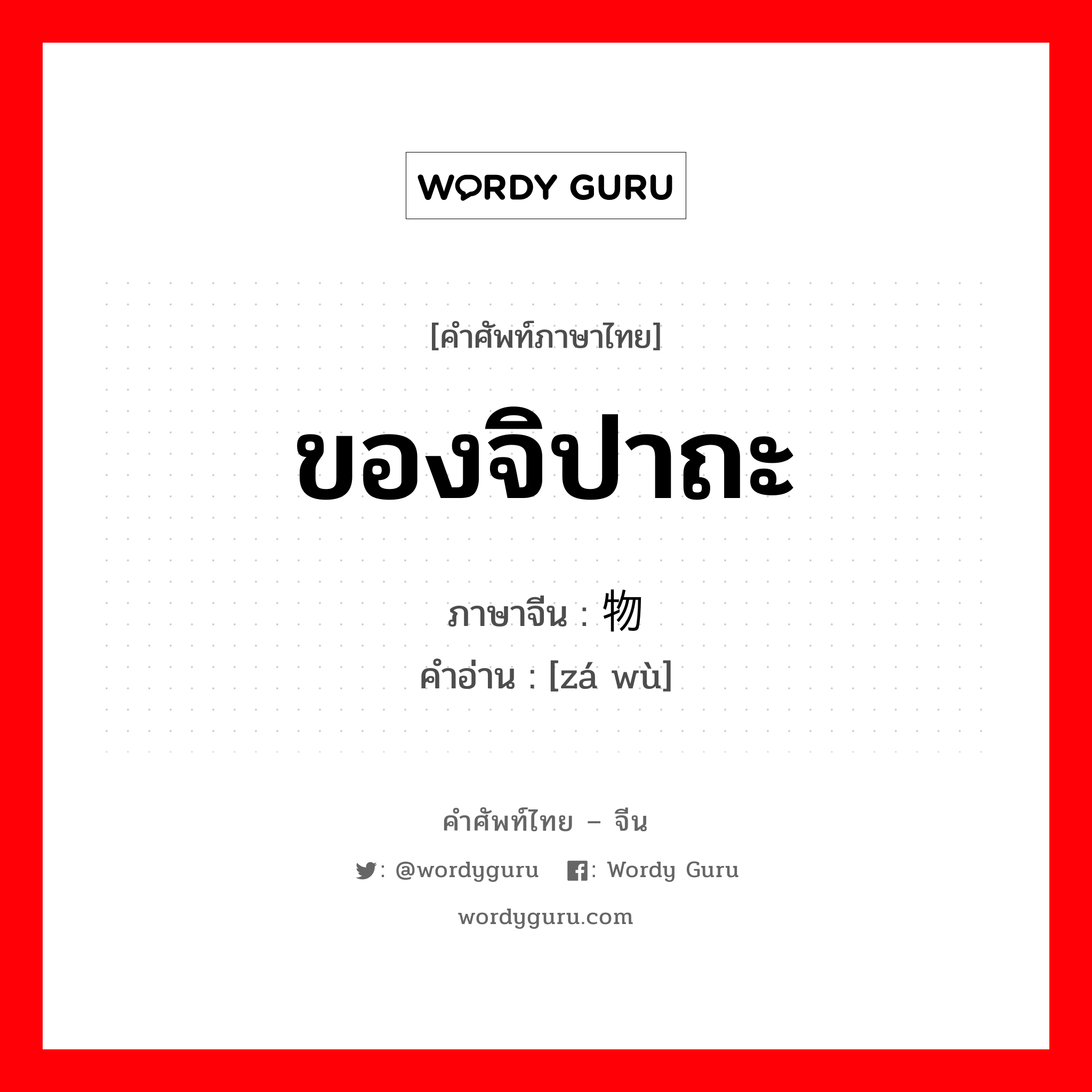 WORDY GURU

[คำศัพท์ภาษาไทย]

ของจิปาถะ

ภาษาจีน : 物
คำอ่าน : [zá wù]

คำศัพท์ไทย – จีน

: @wordyguru : Wordy Guru

wordyguru.com